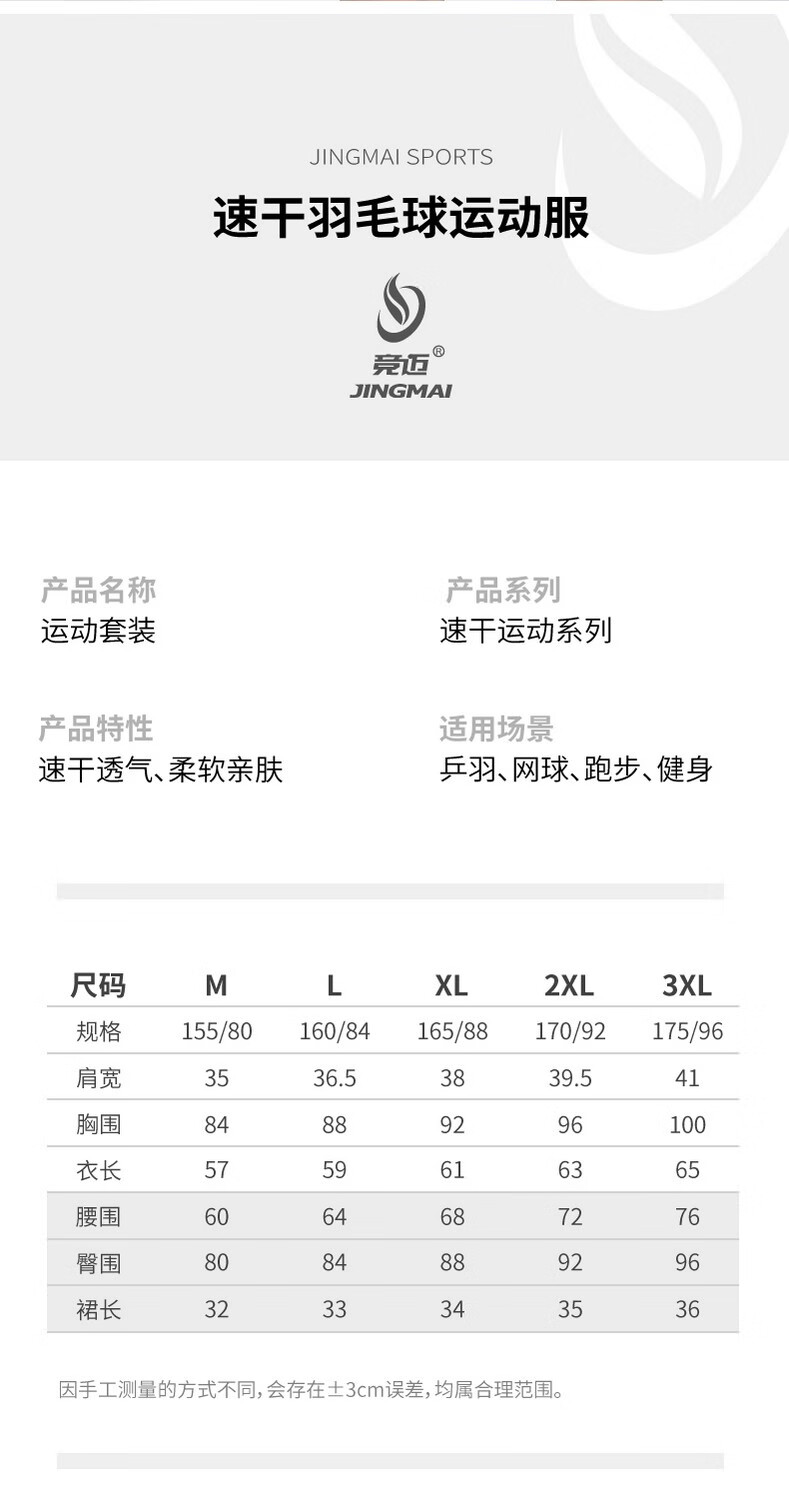 JINGMAI SPORTS

速干羽毛球运动服

竞迈®
JINGMAI

产品名称
运动套装

产品系列
速干运动系列

产品特性
速干透气、柔软亲肤

适用场景
乒羽、网球、跑步、健身

| 尺码 | M | L | XL | 2XL | 3XL |
|---|---|---|---|---|---|
| 规格 | 155/80 | 160/84 | 165/88 | 170/92 | 175/96 |
| 肩宽 | 35 | 36.5 | 38 | 39.5 | 41 |
| 胸围 | 84 | 88 | 92 | 96 | 100 |
| 衣长 | 57 | 59 | 61 | 63 | 65 |
| 腰围 | 60 | 64 | 68 | 72 | 76 |
| 臀围 | 80 | 84 | 88 | 92 | 96 |
| 裙长 | 32 | 33 | 34 | 35 | 36 |

因手工测量的方式不同,会存在±3cm误差,均属合理范围。